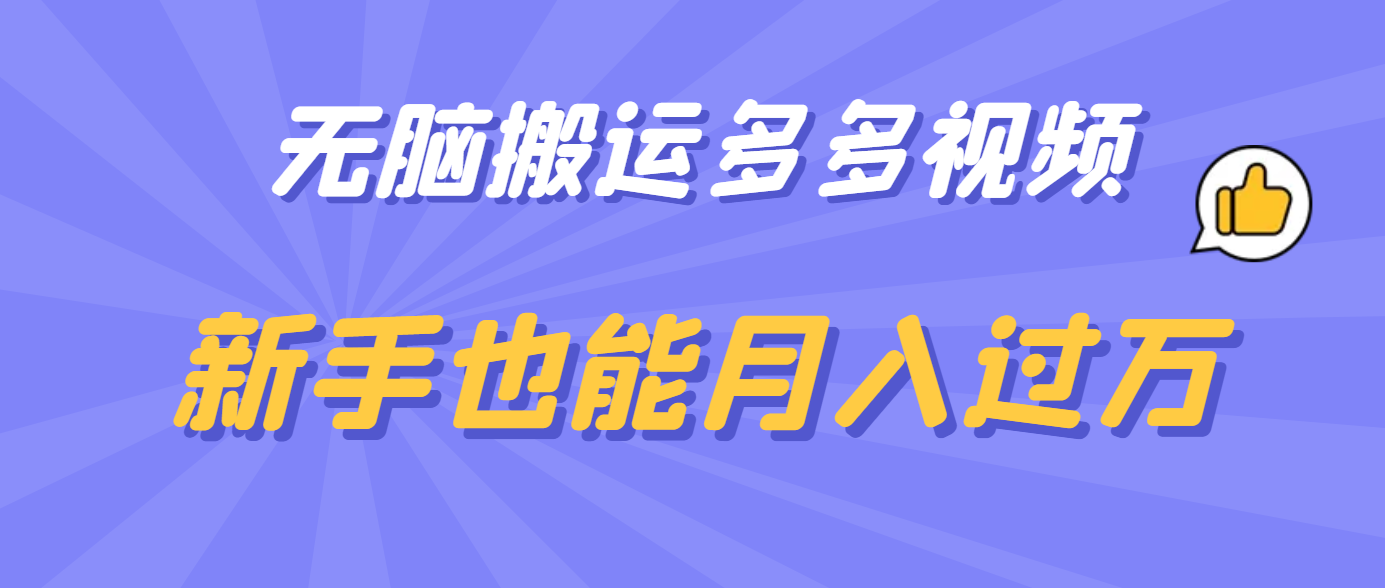 无脑搬运多多视频

新手也能月入过万